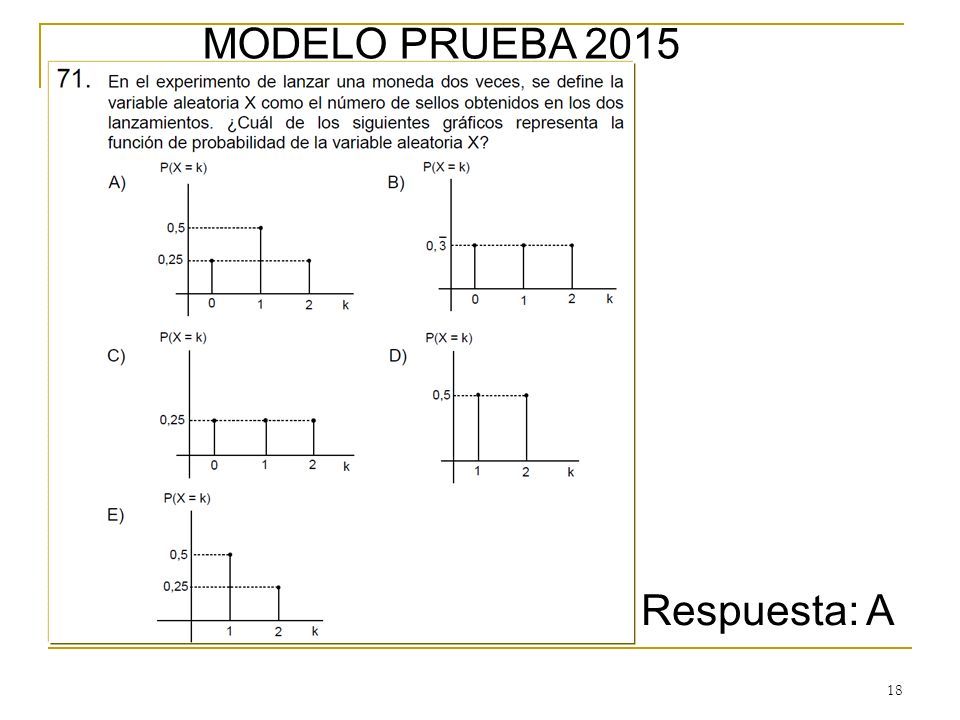 MODELO PRUEBA 2015

71. En el experimento de lanzar una moneda dos veces, se define la variable aleatoria X como el número de sellos obtenidos en los dos lanzamientos. ¿Cuál de los siguientes gráficos representa la función de probabilidad de la variable aleatoria X?

A) P(X = k)
0,5
0,25
0 1 2 k

B) P(X = k)
$0,\overline{3}$
0 1 2 k

C) P(X = k)
0,25
0 1 2 k

D) P(X = k)
0,5
1 2 k

E) P(X = k)
0,5
0,25
1 2 k

Respuesta: A

18